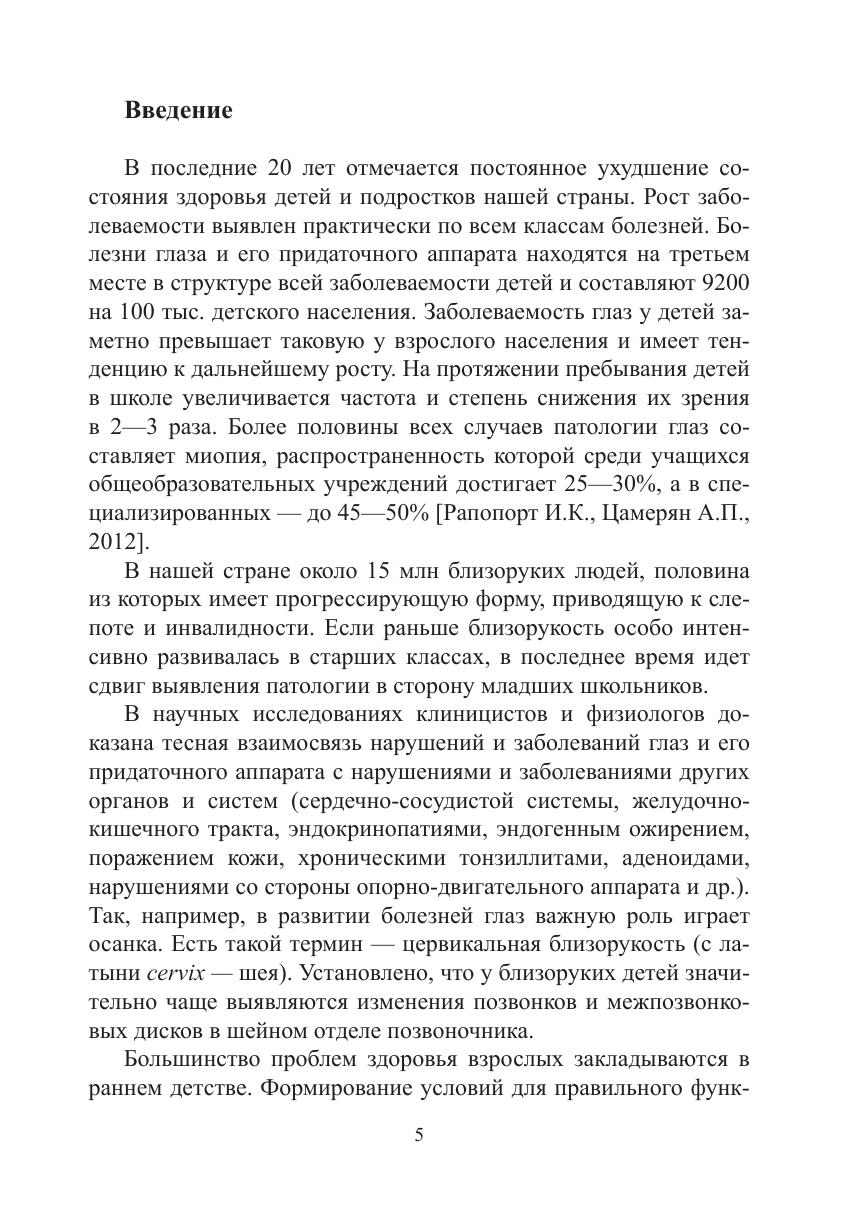 Введение

В последние 20 лет отмечается постоянное ухудшение состояния здоровья детей и подростков нашей страны. Рост заболеваемости выявлен практически по всем классам болезней. Болезни глаза и его придаточного аппарата находятся на третьем месте в структуре всей заболеваемости детей и составляют 9200 на 100 тыс. детского населения. Заболеваемость глаз у детей заметно превышает таковую у взрослого населения и имеет тенденцию к дальнейшему росту. На протяжении пребывания детей в школе увеличивается частота и степень снижения их зрения в 2—3 раза. Более половины всех случаев патологии глаз составляет миопия, распространенность которой среди учащихся общеобразовательных учреждений достигает 25—30%, а в специализированных — до 45—50% [Рапопорт И.К., Цамерян А.П., 2012].

В нашей стране около 15 млн близоруких людей, половина из которых имеет прогрессирующую форму, приводящую к слепоте и инвалидности. Если раньше близорукость особо интенсивно развивалась в старших классах, в последнее время идет сдвиг выявления патологии в сторону младших школьников.

В научных исследованиях клиницистов и физиологов доказана тесная взаимосвязь нарушений и заболеваний глаз и его придаточного аппарата с нарушениями и заболеваниями других органов и систем (сердечно-сосудистой системы, желудочно-кишечного тракта, эндокринопатиями, эндогенным ожирением, поражением кожи, хроническими тонзиллитами, аденоидами, нарушениями со стороны опорно-двигательного аппарата и др.). Так, например, в развитии болезней глаз важную роль играет осанка. Есть такой термин — цервикальная близорукость (с латыни cervix — шея). Установлено, что у близоруких детей значительно чаще выявляются изменения позвонков и межпозвонковых дисков в шейном отделе позвоночника.

Большинство проблем здоровья взрослых закладываются в раннем детстве. Формирование условий для правильного функ-

5